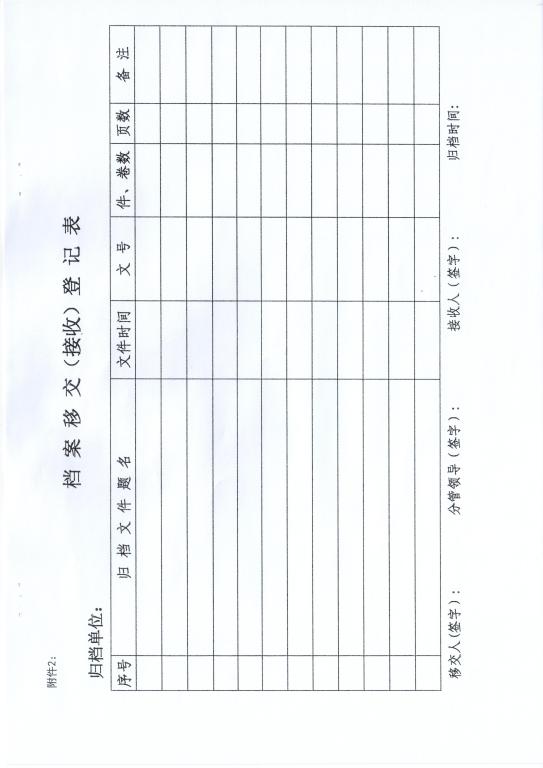 附件2:

档案移交（接收）登记表

归档单位：

| 序号 | 归档文件题名 | 文件时间 | 文号 | 件、卷数 | 页数 | 备注 |
|---|---|---|---|---|---|---|
| | | | | | | |
| | | | | | | |
| | | | | | | |
| | | | | | | |
| | | | | | | |
| | | | | | | |
| | | | | | | |
| | | | | | | |
| | | | | | | |
| | | | | | | |
| | | | | | | |
| | | | | | | |

移交人(签字)：　分管领导（签字）：　接收人（签字）：　归档时间：